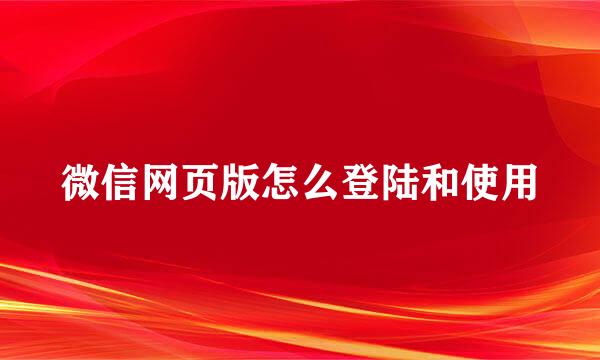 微信网页版怎么登陆和使用